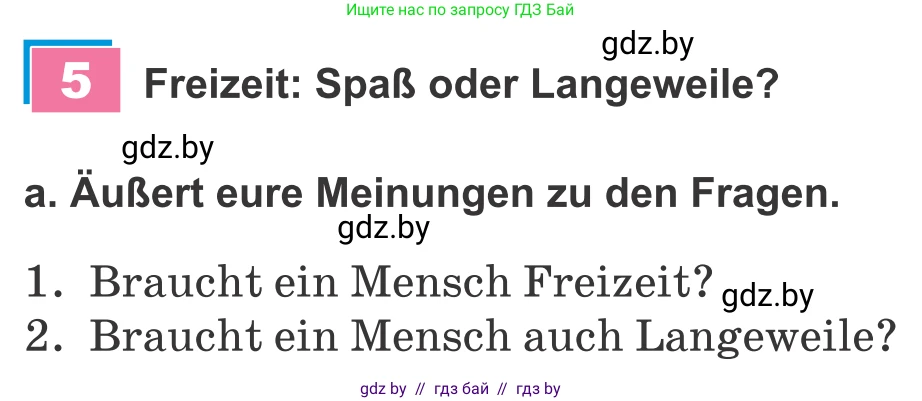 Ищите нас по запросу ГДЗ Бай

gdz.by

5 Freizeit: Spaß oder Langeweile?

gdz.by

a. Äußert eure Meinungen zu den Fragen.

gdz.by

1. Braucht ein Mensch Freizeit? gdz.by
2. Braucht ein Mensch auch Langeweile?

gdz by // гдз бай // гдз by